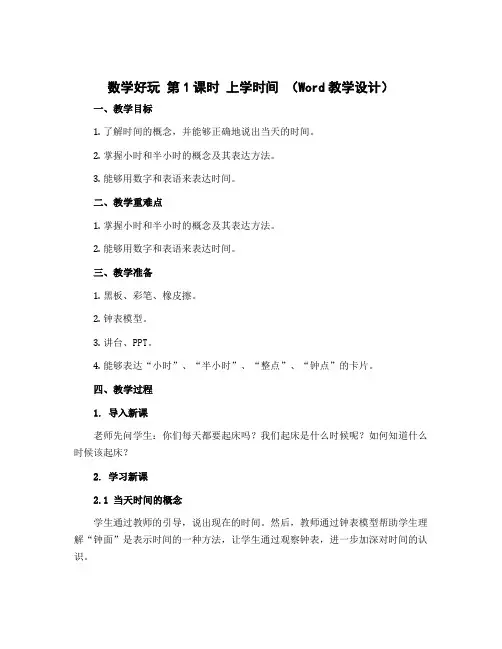 数学好玩 第1课时 上学时间 （Word教学设计）

一、教学目标

1. 了解时间的概念，并能够正确地说出当天的时间。

2. 掌握小时和半小时的概念及其表达方法。

3. 能够用数字和表语来表达时间。

二、教学重难点

1. 掌握小时和半小时的概念及其表达方法。

2. 能够用数字和表语来表达时间。

三、教学准备

1. 黑板、彩笔、橡皮擦。

2. 钟表模型。

3. 讲台、PPT。

4. 能够表达“小时”、“半小时”、“整点”、“钟点”的卡片。

四、教学过程

1. 导入新课

老师先问学生：你们每天都要起床吗？我们起床是什么时候呢？如何知道什么时候该起床？

2. 学习新课

2.1 当天时间的概念

学生通过教师的引导，说出现在的时间。然后，教师通过钟表模型帮助学生理解“钟面”是表示时间的一种方法，让学生通过观察钟表，进一步加深对时间的认识。